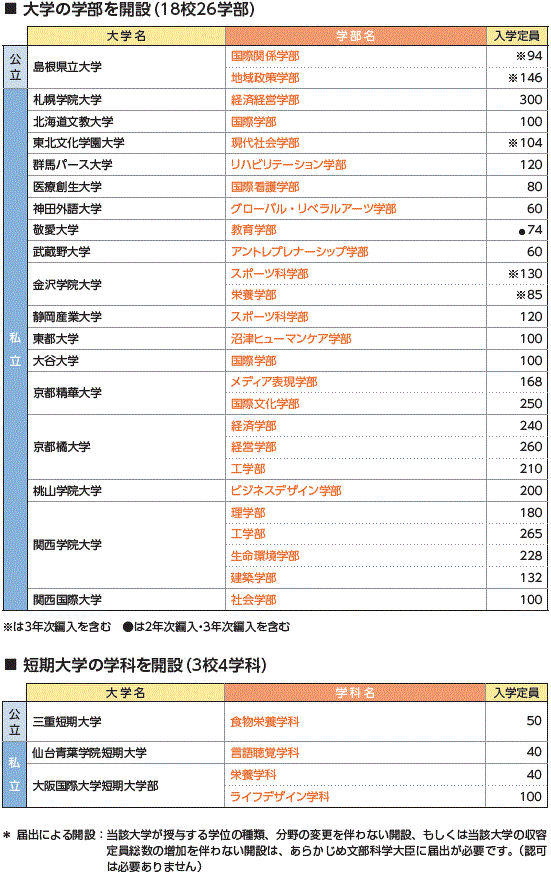 ■ 大学の学部を開設（18校26学部）

| | 大学名 | 学部名 | 入学定員 |
|---|---|---|---|
| 公立 | 島根県立大学 | 国際関係学部 | ※94 |
| | | 地域政策学部 | ※146 |
| 私立 | 札幌学院大学 | 経済経営学部 | 300 |
| | 北海道文教大学 | 国際学部 | 100 |
| | 東北文化学園大学 | 現代社会学部 | ※104 |
| | 群馬パース大学 | リハビリテーション学部 | 120 |
| | 医療創生大学 | 国際看護学部 | 80 |
| | 神田外語大学 | グローバル・リベラルアーツ学部 | 60 |
| | 敬愛大学 | 教育学部 | ●74 |
| | 武蔵野大学 | アントレプレナーシップ学部 | 60 |
| | 金沢学院大学 | スポーツ科学部 | ※130 |
| | | 栄養学部 | ※85 |
| | 静岡産業大学 | スポーツ科学部 | 120 |
| | 東都大学 | 沼津ヒューマンケア学部 | 100 |
| | 大谷大学 | 国際学部 | 100 |
| | 京都精華大学 | メディア表現学部 | 168 |
| | | 国際文化学部 | 250 |
| | 京都橘大学 | 経済学部 | 240 |
| | | 経営学部 | 260 |
| | | 工学部 | 210 |
| | 桃山学院大学 | ビジネスデザイン学部 | 200 |
| | 関西学院大学 | 理学部 | 180 |
| | | 工学部 | 265 |
| | | 生命環境学部 | 228 |
| | | 建築学部 | 132 |
| | 関西国際大学 | 社会学部 | 100 |

※は3年次編入を含む　●は2年次編入・3年次編入を含む

■ 短期大学の学科を開設（3校4学科）

| | 大学名 | 学科名 | 入学定員 |
|---|---|---|---|
| 公立 | 三重短期大学 | 食物栄養学科 | 50 |
| 私立 | 仙台青葉学院短期大学 | 言語聴覚学科 | 40 |
| | 大阪国際大学短期大学部 | 栄養学科 | 40 |
| | | ライフデザイン学科 | 100 |

＊ 届出による開設：当該大学が授与する学位の種類、分野の変更を伴わない開設、もしくは当該大学の収容定員総数の増加を伴わない開設は、あらかじめ文部科学大臣に届出が必要です。（認可は必要ありません）